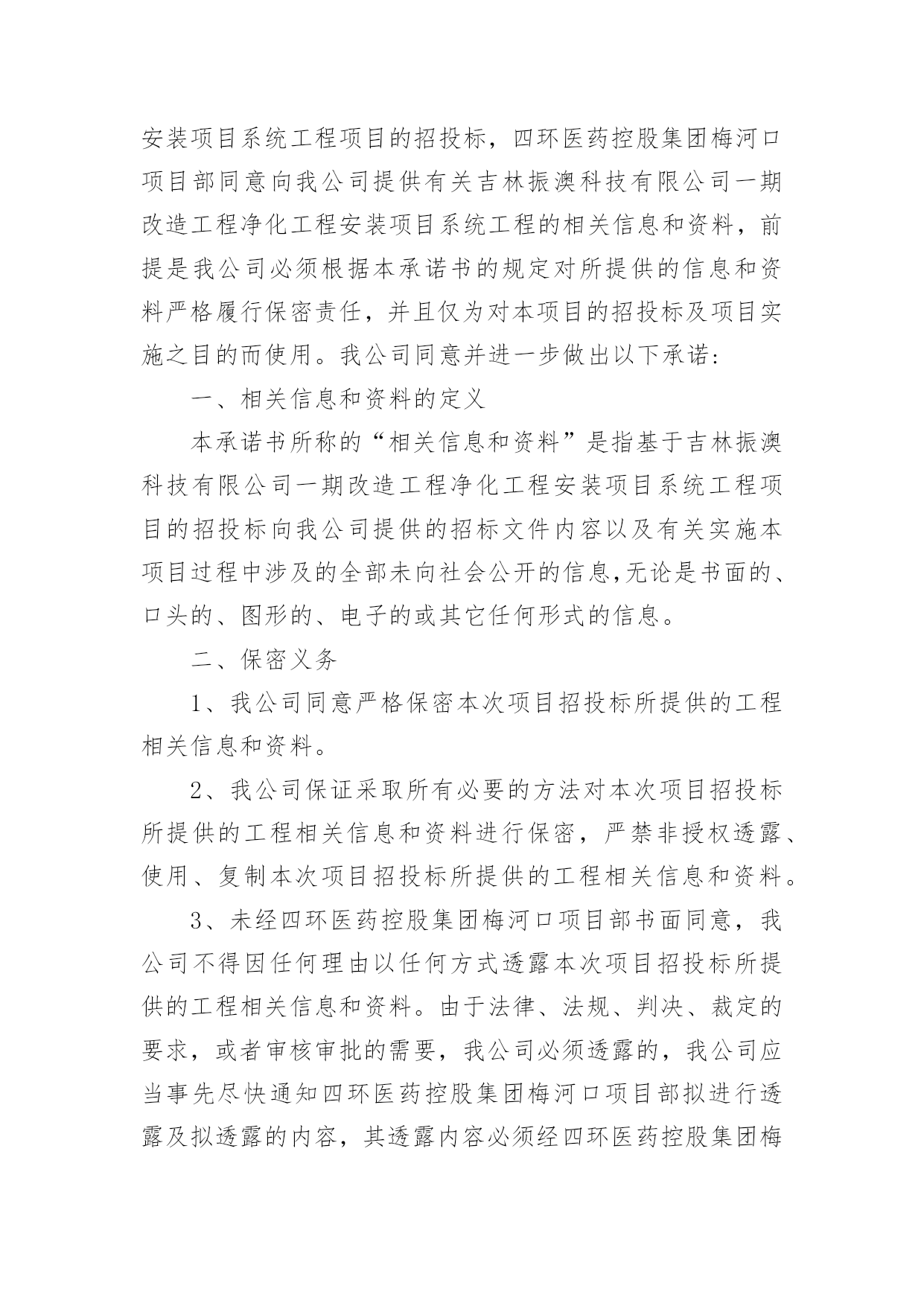 安装项目系统工程项目的招投标，四环医药控股集团梅河口项目部同意向我公司提供有关吉林振澳科技有限公司一期改造工程净化工程安装项目系统工程的相关信息和资料，前提是我公司必须根据本承诺书的规定对所提供的信息和资料严格履行保密责任，并且仅为对本项目的招投标及项目实施之目的而使用。我公司同意并进一步做出以下承诺:

一、相关信息和资料的定义

本承诺书所称的“相关信息和资料”是指基于吉林振澳科技有限公司一期改造工程净化工程安装项目系统工程项目的招投标向我公司提供的招标文件内容以及有关实施本项目过程中涉及的全部未向社会公开的信息,无论是书面的、口头的、图形的、电子的或其它任何形式的信息。

二、保密义务

1、我公司同意严格保密本次项目招投标所提供的工程相关信息和资料。

2、我公司保证采取所有必要的方法对本次项目招投标所提供的工程相关信息和资料进行保密，严禁非授权透露、使用、复制本次项目招投标所提供的工程相关信息和资料。

3、未经四环医药控股集团梅河口项目部书面同意，我公司不得因任何理由以任何方式透露本次项目招投标所提供的工程相关信息和资料。由于法律、法规、判决、裁定的要求，或者审核审批的需要，我公司必须透露的，我公司应当事先尽快通知四环医药控股集团梅河口项目部拟进行透露及拟透露的内容，其透露内容必须经四环医药控股集团梅